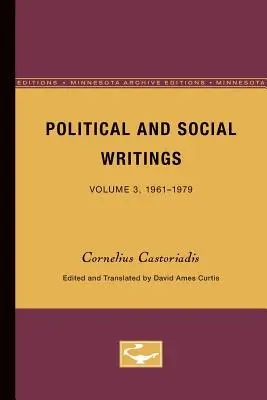 EDITIONS • MINNESOTA ARCHIVE EDITIONS • MINNESOTA

POLITICAL AND SOCIAL WRITINGS

VOLUME 3, 1961–1979

Cornelius Castoriadis

Edited and Translated by David Ames Curtis